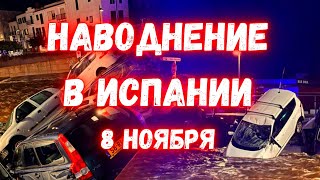 НАВОДНЕНИЕ
В ИСПАНИИ
8 НОЯБРЯ